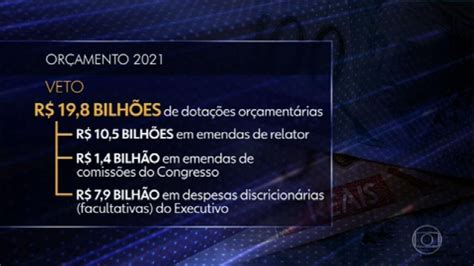 ORÇAMENTO 2021

VETO

R$ 19,8 BILHÕES de dotações orçamentárias

R$ 10,5 BILHÕES em emendas de relator

R$ 1,4 BILHÃO em emendas de comissões do Congresso

R$ 7,9 BILHÃO em despesas discricionárias (facultativas) do Executivo

REAIS